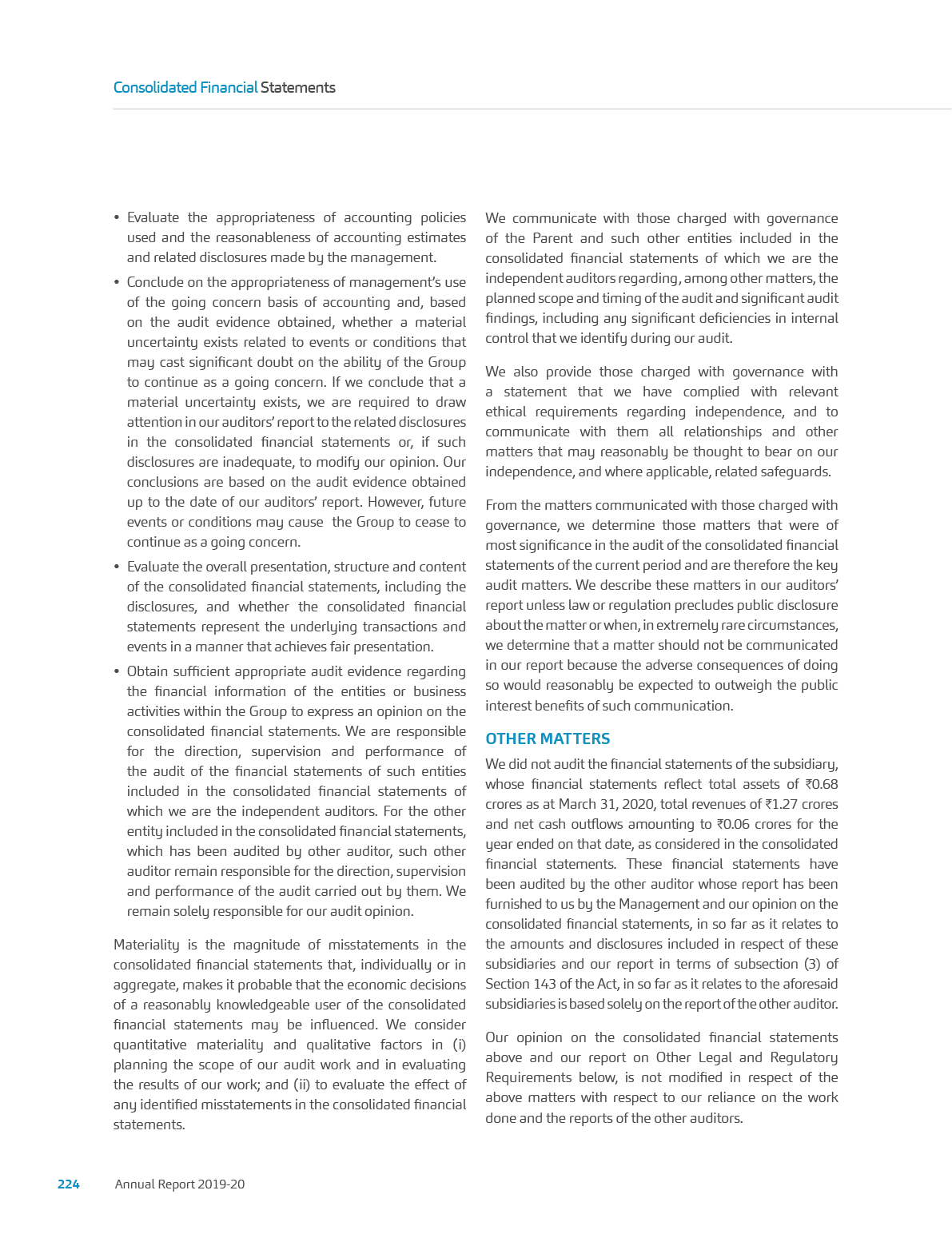 Consolidated Financial Statements

• Evaluate the appropriateness of accounting policies used and the reasonableness of accounting estimates and related disclosures made by the management.

• Conclude on the appropriateness of management's use of the going concern basis of accounting and, based on the audit evidence obtained, whether a material uncertainty exists related to events or conditions that may cast significant doubt on the ability of the Group to continue as a going concern. If we conclude that a material uncertainty exists, we are required to draw attention in our auditors' report to the related disclosures in the consolidated financial statements or, if such disclosures are inadequate, to modify our opinion. Our conclusions are based on the audit evidence obtained up to the date of our auditors' report. However, future events or conditions may cause the Group to cease to continue as a going concern.

• Evaluate the overall presentation, structure and content of the consolidated financial statements, including the disclosures, and whether the consolidated financial statements represent the underlying transactions and events in a manner that achieves fair presentation.

• Obtain sufficient appropriate audit evidence regarding the financial information of the entities or business activities within the Group to express an opinion on the consolidated financial statements. We are responsible for the direction, supervision and performance of the audit of the financial statements of such entities included in the consolidated financial statements of which we are the independent auditors. For the other entity included in the consolidated financial statements, which has been audited by other auditor, such other auditor remain responsible for the direction, supervision and performance of the audit carried out by them. We remain solely responsible for our audit opinion.

Materiality is the magnitude of misstatements in the consolidated financial statements that, individually or in aggregate, makes it probable that the economic decisions of a reasonably knowledgeable user of the consolidated financial statements may be influenced. We consider quantitative materiality and qualitative factors in (i) planning the scope of our audit work and in evaluating the results of our work; and (ii) to evaluate the effect of any identified misstatements in the consolidated financial statements.

We communicate with those charged with governance of the Parent and such other entities included in the consolidated financial statements of which we are the independent auditors regarding, among other matters, the planned scope and timing of the audit and significant audit findings, including any significant deficiencies in internal control that we identify during our audit.

We also provide those charged with governance with a statement that we have complied with relevant ethical requirements regarding independence, and to communicate with them all relationships and other matters that may reasonably be thought to bear on our independence, and where applicable, related safeguards.

From the matters communicated with those charged with governance, we determine those matters that were of most significance in the audit of the consolidated financial statements of the current period and are therefore the key audit matters. We describe these matters in our auditors' report unless law or regulation precludes public disclosure about the matter or when, in extremely rare circumstances, we determine that a matter should not be communicated in our report because the adverse consequences of doing so would reasonably be expected to outweigh the public interest benefits of such communication.

OTHER MATTERS

We did not audit the financial statements of the subsidiary, whose financial statements reflect total assets of ₹0.68 crores as at March 31, 2020, total revenues of ₹1.27 crores and net cash outflows amounting to ₹0.06 crores for the year ended on that date, as considered in the consolidated financial statements. These financial statements have been audited by the other auditor whose report has been furnished to us by the Management and our opinion on the consolidated financial statements, in so far as it relates to the amounts and disclosures included in respect of these subsidiaries and our report in terms of subsection (3) of Section 143 of the Act, in so far as it relates to the aforesaid subsidiaries is based solely on the report of the other auditor.

Our opinion on the consolidated financial statements above and our report on Other Legal and Regulatory Requirements below, is not modified in respect of the above matters with respect to our reliance on the work done and the reports of the other auditors.

224 Annual Report 2019-20